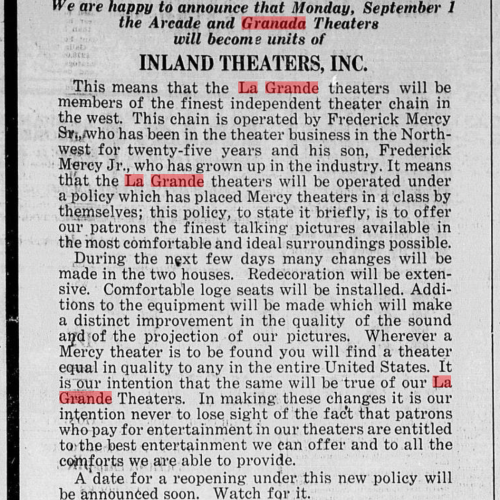 We are happy to announce that Monday, September 1 the Arcade and Granada Theaters will become units of

INLAND THEATERS, INC.

This means that the La Grande theaters will be members of the finest independent theater chain in the west. This chain is operated by Frederick Mercy Sr., who has been in the theater business in the Northwest for twenty-five years and his son, Frederick Mercy Jr., who has grown up in the industry. It means that the La Grande theaters will be operated under a policy which has placed Mercy theaters in a class by themselves; this policy, to state it briefly, is to offer our patrons the finest talking pictures available in the most comfortable and ideal surroundings possible.

During the next few days many changes will be made in the two houses. Redecoration will be extensive. Comfortable loge seats will be installed. Additions to the equipment will be made which will make a distinct improvement in the quality of the sound and of the projection of our pictures. Wherever a Mercy theater is to be found you will find a theater equal in quality to any in the entire United States. It is our intention that the same will be true of our La Grande Theaters. In making these changes it is our intention never to lose sight of the fact that patrons who pay for entertainment in our theaters are entitled to the best entertainment we can offer and to all the comforts we are able to provide.

A date for a reopening under this new policy will be announced soon. Watch for it.